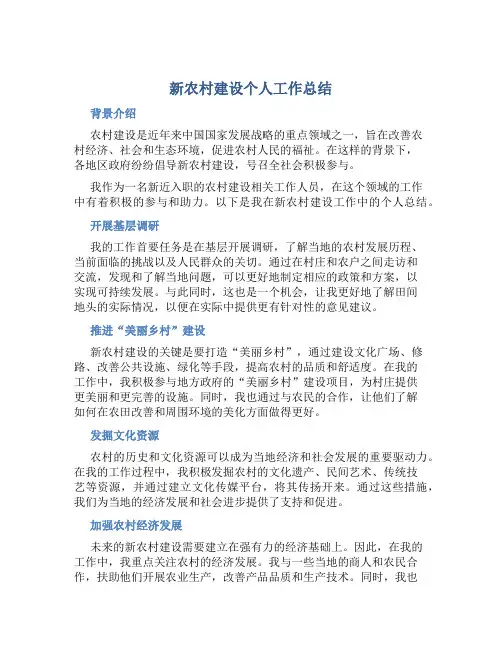 新农村建设个人工作总结

背景介绍

农村建设是近年来中国国家发展战略的重点领域之一，旨在改善农村经济、社会和生态环境，促进农村人民的福祉。在这样的背景下，各地区政府纷纷倡导新农村建设，号召全社会积极参与。

我作为一名新近入职的农村建设相关工作人员，在这个领域的工作中有着积极的参与和助力。以下是我在新农村建设工作中的个人总结。

开展基层调研

我的工作首要任务是在基层开展调研，了解当地的农村发展历程、当前面临的挑战以及人民群众的关切。通过在村庄和农户之间走访和交流，发现和了解当地问题，可以更好地制定相应的政策和方案，以实现可持续发展。与此同时，这也是一个机会，让我更好地了解田间地头的实际情况，以便在实际中提供更有针对性的意见建议。

推进“美丽乡村”建设

新农村建设的关键是要打造“美丽乡村”，通过建设文化广场、修路、改善公共设施、绿化等手段，提高农村的品质和舒适度。在我的工作中，我积极参与地方政府的“美丽乡村”建设项目，为村庄提供更美丽和更完善的设施。同时，我也通过与农民的合作，让他们了解如何在农田改善和周围环境的美化方面做得更好。

发掘文化资源

农村的历史和文化资源可以成为当地经济和社会发展的重要驱动力。在我的工作过程中，我积极发掘农村的文化遗产、民间艺术、传统技艺等资源，并通过建立文化传媒平台，将其传扬开来。通过这些措施，我们为当地的经济发展和社会进步提供了支持和促进。

加强农村经济发展

未来的新农村建设需要建立在强有力的经济基础上。因此，在我的工作中，我重点关注农村的经济发展。我与一些当地的商人和农民合作，扶助他们开展农业生产，改善产品品质和生产技术。同时，我也